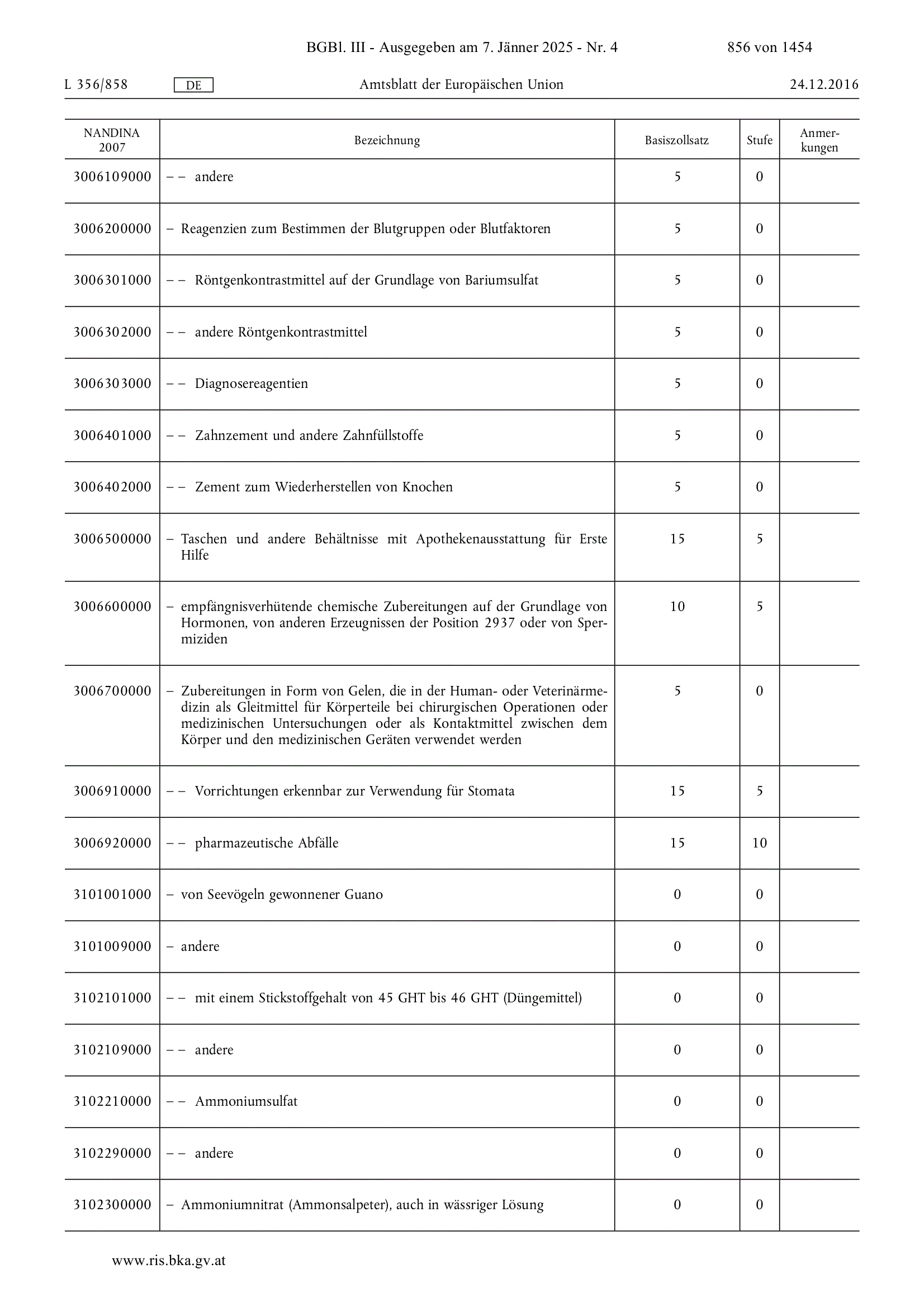 BGBl. III - Ausgegeben am 7. Jänner 2025 - Nr. 4 856 von 1454

L 356/858 DE Amtsblatt der Europäischen Union 24.12.2016

| NANDINA 2007 | Bezeichnung | Basiszollsatz | Stufe | Anmerkungen |
|---|---|---|---|---|
| 3006109000 | – – andere | 5 | 0 | |
| 3006200000 | – Reagenzien zum Bestimmen der Blutgruppen oder Blutfaktoren | 5 | 0 | |
| 3006301000 | – – Röntgenkontrastmittel auf der Grundlage von Bariumsulfat | 5 | 0 | |
| 3006302000 | – – andere Röntgenkontrastmittel | 5 | 0 | |
| 3006303000 | – – Diagnosereagentien | 5 | 0 | |
| 3006401000 | – – Zahnzement und andere Zahnfüllstoffe | 5 | 0 | |
| 3006402000 | – – Zement zum Wiederherstellen von Knochen | 5 | 0 | |
| 3006500000 | – Taschen und andere Behältnisse mit Apothekenausstattung für Erste Hilfe | 15 | 5 | |
| 3006600000 | – empfängnisverhütende chemische Zubereitungen auf der Grundlage von Hormonen, von anderen Erzeugnissen der Position 2937 oder von Spermiziden | 10 | 5 | |
| 3006700000 | – Zubereitungen in Form von Gelen, die in der Human- oder Veterinärmedizin als Gleitmittel für Körperteile bei chirurgischen Operationen oder medizinischen Untersuchungen oder als Kontaktmittel zwischen dem Körper und den medizinischen Geräten verwendet werden | 5 | 0 | |
| 3006910000 | – – Vorrichtungen erkennbar zur Verwendung für Stomata | 15 | 5 | |
| 3006920000 | – – pharmazeutische Abfälle | 15 | 10 | |
| 3101001000 | – von Seevögeln gewonnener Guano | 0 | 0 | |
| 3101009000 | – andere | 0 | 0 | |
| 3102101000 | – – mit einem Stickstoffgehalt von 45 GHT bis 46 GHT (Düngemittel) | 0 | 0 | |
| 3102109000 | – – andere | 0 | 0 | |
| 3102210000 | – – Ammoniumsulfat | 0 | 0 | |
| 3102290000 | – – andere | 0 | 0 | |
| 3102300000 | – Ammoniumnitrat (Ammonsalpeter), auch in wässriger Lösung | 0 | 0 | |

www.ris.bka.gv.at